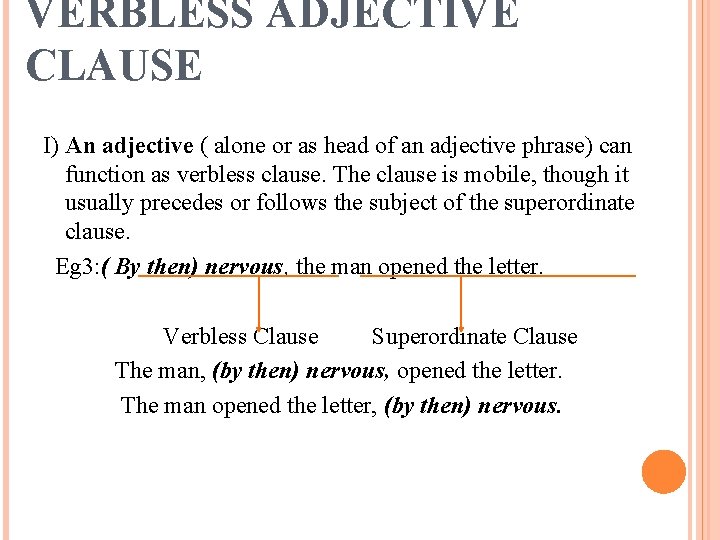 VERBLESS ADJECTIVE CLAUSE

I) An adjective ( alone or as head of an adjective phrase) can function as verbless clause. The clause is mobile, though it usually precedes or follows the subject of the superordinate clause.

Eg3:( By then) nervous, the man opened the letter.

Verbless Clause Superordinate Clause

The man, (by then) nervous, opened the letter.

The man opened the letter, (by then) nervous.